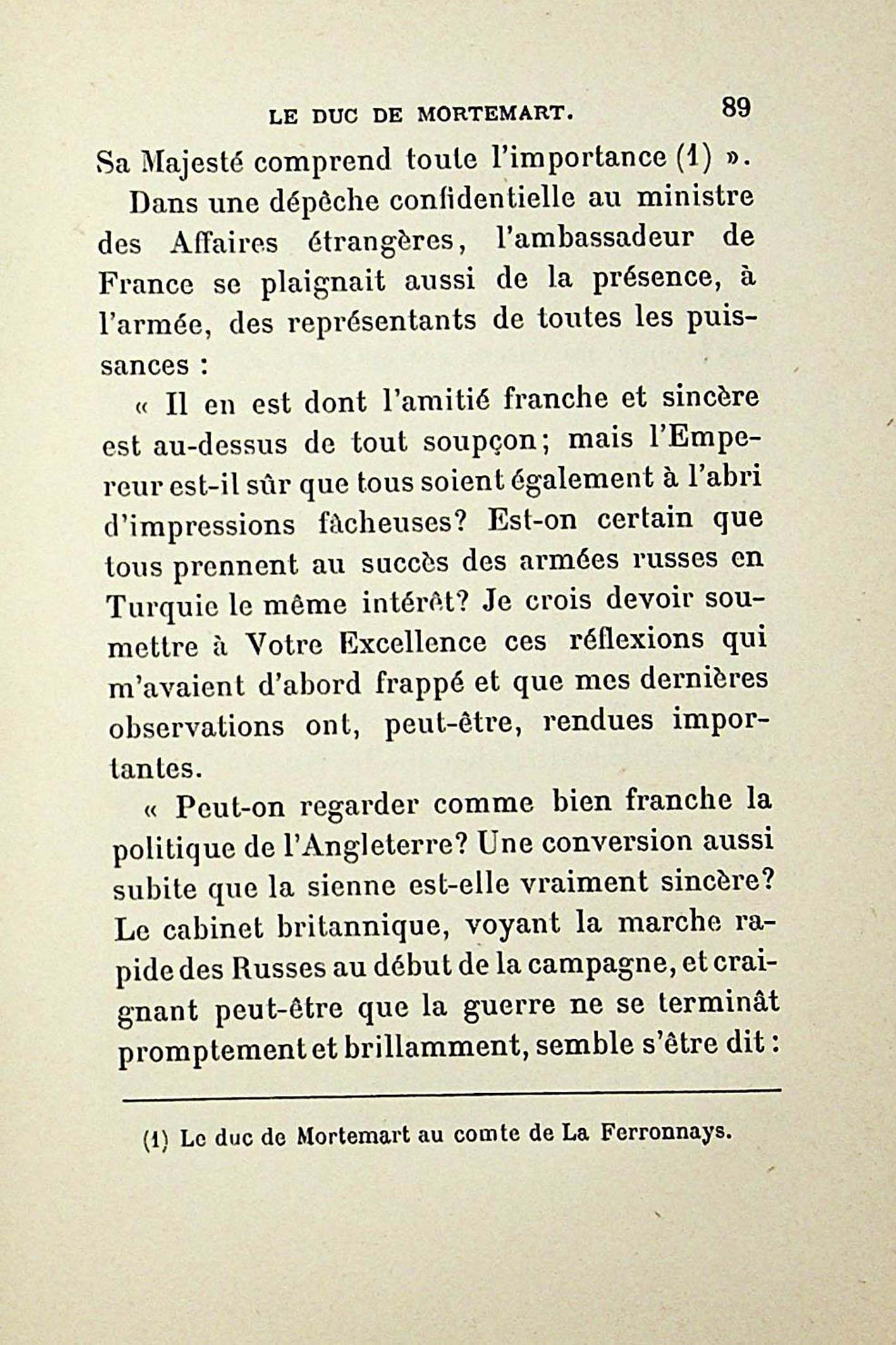 LE DUC DE MORTEMART. 89

Sa Majesté comprend toute l'importance (1) ».

Dans une dépêche confidentielle au ministre des Affaires étrangères, l'ambassadeur de France se plaignait aussi de la présence, à l'armée, des représentants de toutes les puissances :

« Il en est dont l'amitié franche et sincère est au-dessus de tout soupçon; mais l'Empereur est-il sûr que tous soient également à l'abri d'impressions fâcheuses? Est-on certain que tous prennent au succès des armées russes en Turquie le même intérêt? Je crois devoir soumettre à Votre Excellence ces réflexions qui m'avaient d'abord frappé et que mes dernières observations ont, peut-être, rendues importantes.

« Peut-on regarder comme bien franche la politique de l'Angleterre? Une conversion aussi subite que la sienne est-elle vraiment sincère? Le cabinet britannique, voyant la marche rapide des Russes au début de la campagne, et craignant peut-être que la guerre ne se terminât promptement et brillamment, semble s'être dit :

(1) Le duc de Mortemart au comte de La Ferronnays.